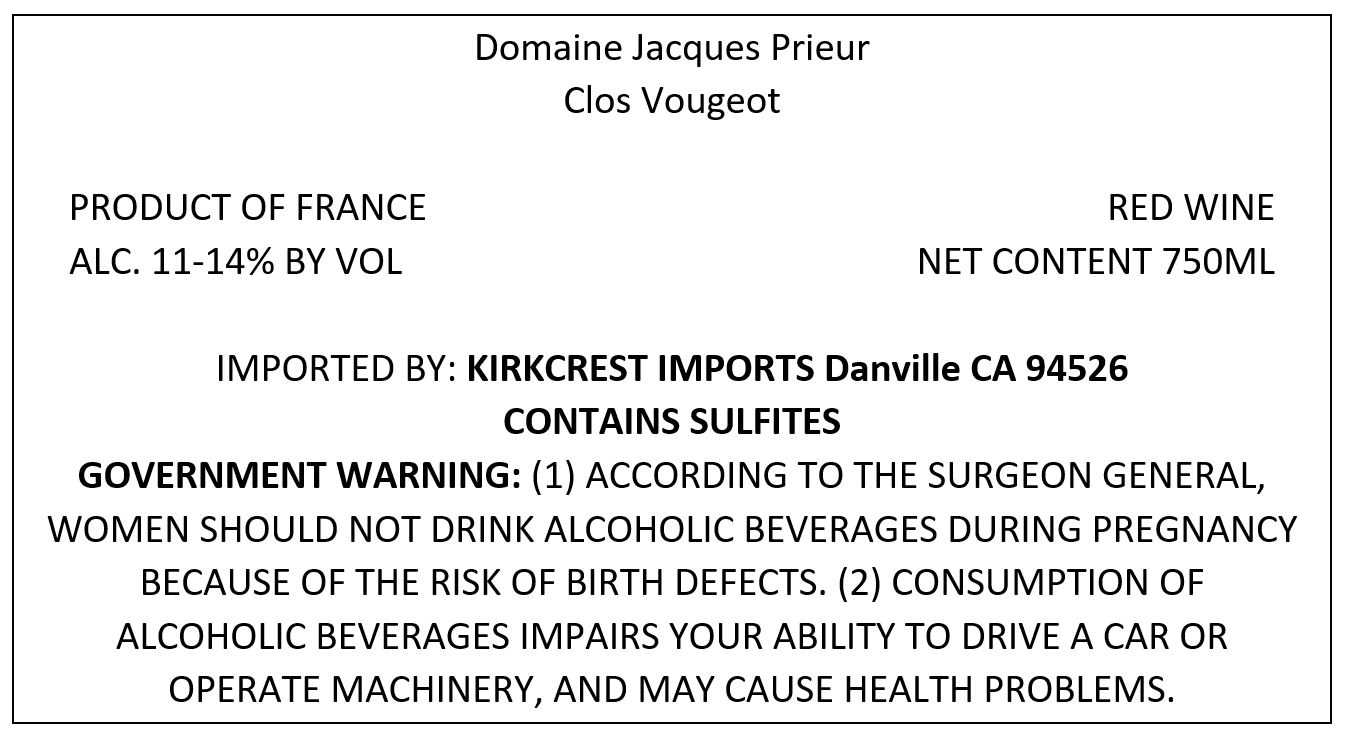 Domaine Jacques Prieur
Clos Vougeot

PRODUCT OF FRANCE
ALC. 11-14% BY VOL

RED WINE
NET CONTENT 750ML

IMPORTED BY: KIRKCREST IMPORTS Danville CA 94526
CONTAINS SULFITES

GOVERNMENT WARNING: (1) ACCORDING TO THE SURGEON GENERAL, WOMEN SHOULD NOT DRINK ALCOHOLIC BEVERAGES DURING PREGNANCY BECAUSE OF THE RISK OF BIRTH DEFECTS. (2) CONSUMPTION OF ALCOHOLIC BEVERAGES IMPAIRS YOUR ABILITY TO DRIVE A CAR OR OPERATE MACHINERY, AND MAY CAUSE HEALTH PROBLEMS.